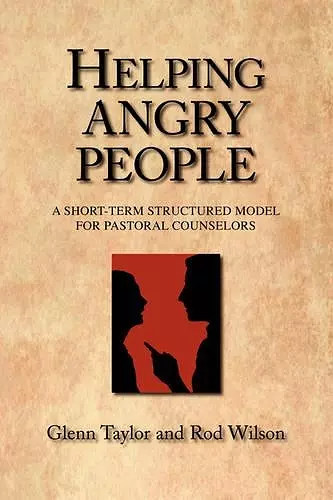 HELPING ANGRY PEOPLE

A SHORT-TERM STRUCTURED MODEL FOR PASTORAL COUNSELORS

Glenn Taylor and Rod Wilson